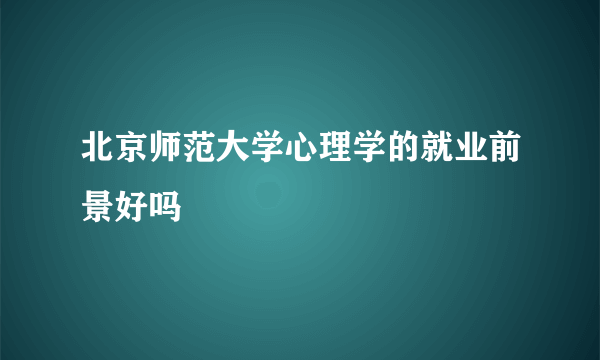 北京师范大学心理学的就业前景好吗